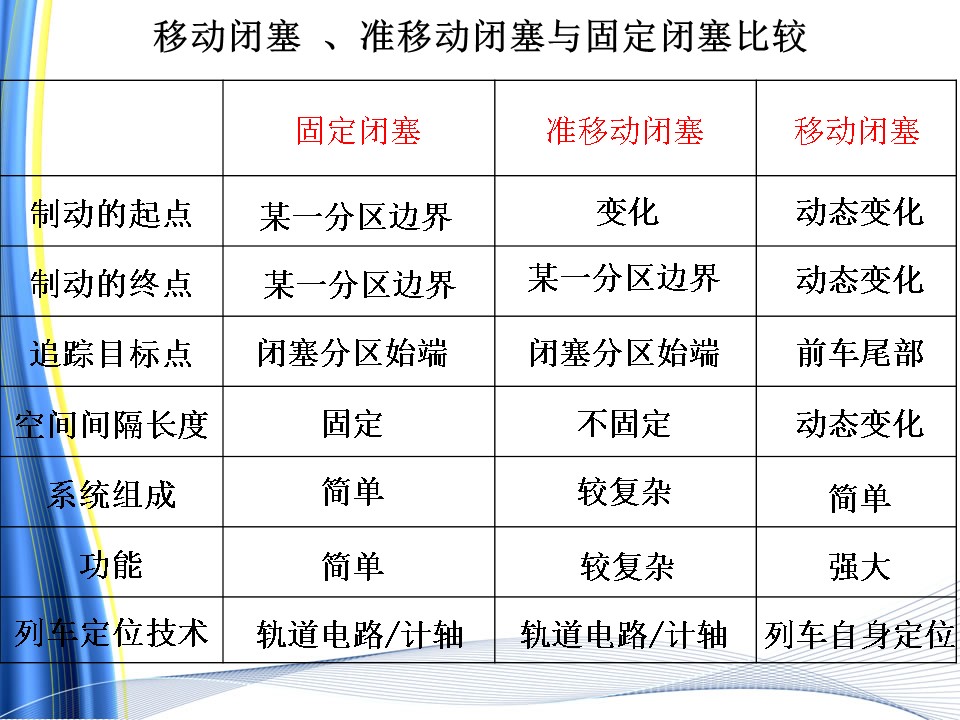 移动闭塞 、准移动闭塞与固定闭塞比较

|  | 固定闭塞 | 准移动闭塞 | 移动闭塞 |
|---|---|---|---|
| 制动的起点 | 某一分区边界 | 变化 | 动态变化 |
| 制动的终点 | 某一分区边界 | 某一分区边界 | 动态变化 |
| 追踪目标点 | 闭塞分区始端 | 闭塞分区始端 | 前车尾部 |
| 空间间隔长度 | 固定 | 不固定 | 动态变化 |
| 系统组成 | 简单 | 较复杂 | 简单 |
| 功能 | 简单 | 较复杂 | 强大 |
| 列车定位技术 | 轨道电路/计轴 | 轨道电路/计轴 | 列车自身定位 |